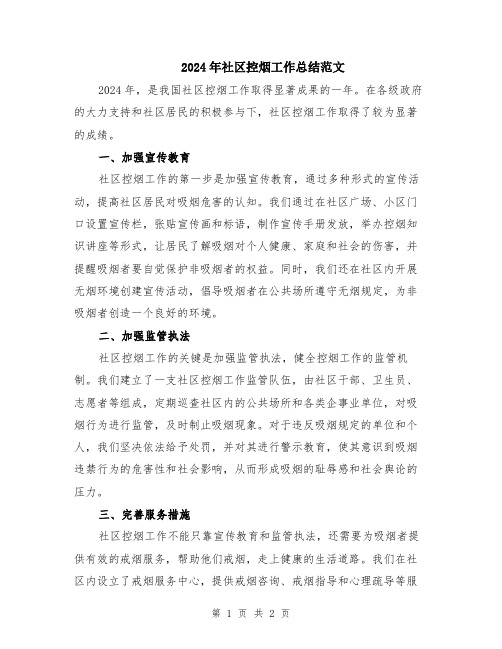 2024年社区控烟工作总结范文

2024年，是我国社区控烟工作取得显著成果的一年。在各级政府的大力支持和社区居民的积极参与下，社区控烟工作取得了较为显著的成绩。

一、加强宣传教育

社区控烟工作的第一步是加强宣传教育，通过多种形式的宣传活动，提高社区居民对吸烟危害的认知。我们通过在社区广场、小区门口设置宣传栏，张贴宣传画和标语，制作宣传手册发放，举办控烟知识讲座等形式，让居民了解吸烟对个人健康、家庭和社会的伤害，并提醒吸烟者要自觉保护非吸烟者的权益。同时，我们还在社区内开展无烟环境创建宣传活动，倡导吸烟者在公共场所遵守无烟规定，为非吸烟者创造一个良好的环境。

二、加强监管执法

社区控烟工作的关键是加强监管执法，健全控烟工作的监管机制。我们建立了一支社区控烟工作监管队伍，由社区干部、卫生员、志愿者等组成，定期巡查社区内的公共场所和各类企事业单位，对吸烟行为进行监管，及时制止吸烟现象。对于违反吸烟规定的单位和个人，我们坚决依法给予处罚，并对其进行警示教育，使其意识到吸烟违禁行为的危害性和社会影响，从而形成吸烟的耻辱感和社会舆论的压力。

三、完善服务措施

社区控烟工作不能只靠宣传教育和监管执法，还需要为吸烟者提供有效的戒烟服务，帮助他们戒烟，走上健康的生活道路。我们在社区内设立了戒烟服务中心，提供戒烟咨询、戒烟指导和心理疏导等服

第 1 页 共 2 页